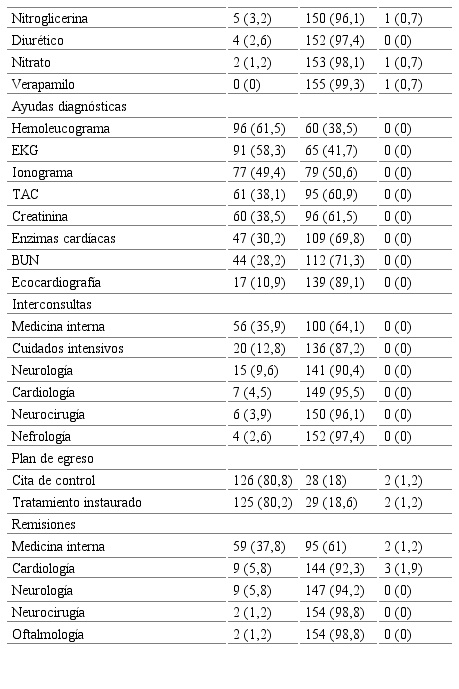 | | | | |
|---|---|---|---|
| Nitroglicerina | 5 (3,2) | 150 (96,1) | 1 (0,7) |
| Diurético | 4 (2,6) | 152 (97,4) | 0 (0) |
| Nitrato | 2 (1,2) | 153 (98,1) | 1 (0,7) |
| Verapamilo | 0 (0) | 155 (99,3) | 1 (0,7) |
| Ayudas diagnósticas | | | |
| Hemoleucograma | 96 (61,5) | 60 (38,5) | 0 (0) |
| EKG | 91 (58,3) | 65 (41,7) | 0 (0) |
| Ionograma | 77 (49,4) | 79 (50,6) | 0 (0) |
| TAC | 61 (38,1) | 95 (60,9) | 0 (0) |
| Creatinina | 60 (38,5) | 96 (61,5) | 0 (0) |
| Enzimas cardíacas | 47 (30,2) | 109 (69,8) | 0 (0) |
| BUN | 44 (28,2) | 112 (71,3) | 0 (0) |
| Ecocardiografía | 17 (10,9) | 139 (89,1) | 0 (0) |
| Interconsultas | | | |
| Medicina interna | 56 (35,9) | 100 (64,1) | 0 (0) |
| Cuidados intensivos | 20 (12,8) | 136 (87,2) | 0 (0) |
| Neurología | 15 (9,6) | 141 (90,4) | 0 (0) |
| Cardiología | 7 (4,5) | 149 (95,5) | 0 (0) |
| Neurocirugía | 6 (3,9) | 150 (96,1) | 0 (0) |
| Nefrología | 4 (2,6) | 152 (97,4) | 0 (0) |
| Plan de egreso | | | |
| Cita de control | 126 (80,8) | 28 (18) | 2 (1,2) |
| Tratamiento instaurado | 125 (80,2) | 29 (18,6) | 2 (1,2) |
| Remisiones | | | |
| Medicina interna | 59 (37,8) | 95 (61) | 2 (1,2) |
| Cardiología | 9 (5,8) | 144 (92,3) | 3 (1,9) |
| Neurología | 9 (5,8) | 147 (94,2) | 0 (0) |
| Neurocirugía | 2 (1,2) | 154 (98,8) | 0 (0) |
| Oftalmología | 2 (1,2) | 154 (98,8) | 0 (0) |